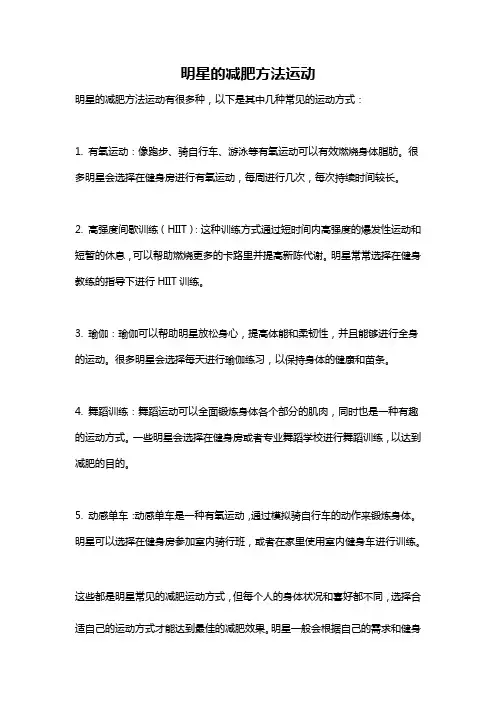 明星的减肥方法运动

明星的减肥方法运动有很多种，以下是其中几种常见的运动方式：

1. 有氧运动：像跑步、骑自行车、游泳等有氧运动可以有效燃烧身体脂肪。很多明星会选择在健身房进行有氧运动，每周进行几次，每次持续时间较长。

2. 高强度间歇训练（HIIT）：这种训练方式通过短时间内高强度的爆发性运动和短暂的休息，可以帮助燃烧更多的卡路里并提高新陈代谢。明星常常选择在健身教练的指导下进行 HIIT 训练。

3. 瑜伽：瑜伽可以帮助明星放松身心，提高体能和柔韧性，并且能够进行全身的运动。很多明星会选择每天进行瑜伽练习，以保持身体的健康和苗条。

4. 舞蹈训练：舞蹈运动可以全面锻炼身体各个部分的肌肉，同时也是一种有趣的运动方式。一些明星会选择在健身房或者专业舞蹈学校进行舞蹈训练，以达到减肥的目的。

5. 动感单车：动感单车是一种有氧运动，通过模拟骑自行车的动作来锻炼身体。明星可以选择在健身房参加室内骑行班，或者在家里使用室内健身车进行训练。

这些都是明星常见的减肥运动方式，但每个人的身体状况和喜好都不同，选择合适自己的运动方式才能达到最佳的减肥效果。明星一般会根据自己的需求和健身